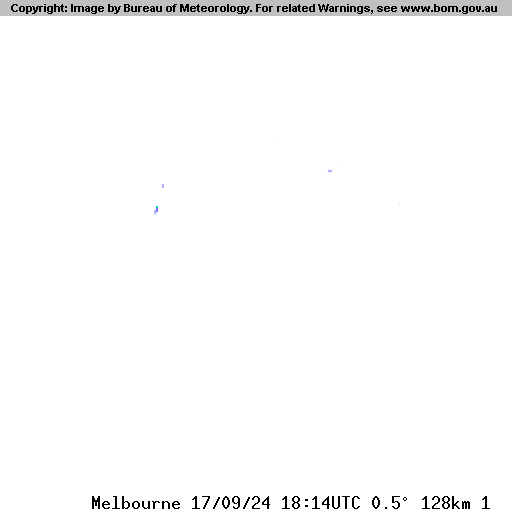 Copyright: Image by Bureau of Meteorology. For related Warnings, see www.bom.gov.au

Melbourne 17/09/24 18:14UTC 0.5° 128km 1